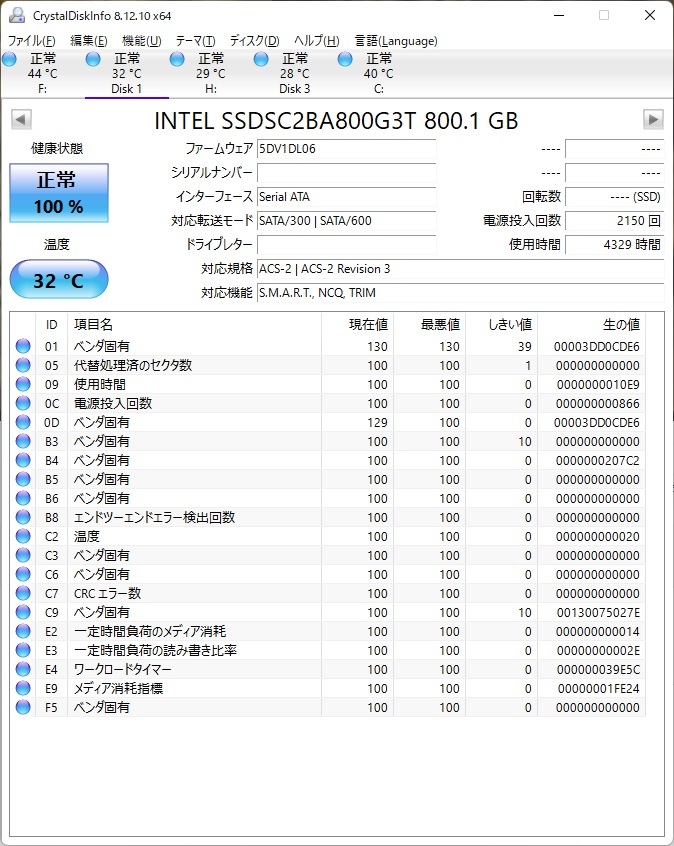 CrystalDiskInfo 8.12.10 x64

ファイル(F) 編集(E) 機能(U) テーマ(T) ディスク(D) ヘルプ(H) 言語(Language)

正常 44 °C F:
正常 32 °C Disk 1
正常 29 °C H:
正常 28 °C Disk 3
正常 40 °C C:

INTEL SSDSC2BA800G3T 800.1 GB

健康状態
正常
100 %

温度
32 °C

ファームウェア 5DV1DL06
シリアルナンバー
インターフェース Serial ATA
対応転送モード SATA/300 | SATA/600
ドライブレター
対応規格 ACS-2 | ACS-2 Revision 3
対応機能 S.M.A.R.T., NCQ, TRIM

---- ----
---- ----
回転数 ---- (SSD)
電源投入回数 2150 回
使用時間 4329 時間

| ID | 項目名 | 現在値 | 最悪値 | しきい値 | 生の値 |
|---|---|---|---|---|---|
| 01 | ベンダ固有 | 130 | 130 | 39 | 00003DD0CDE6 |
| 05 | 代替処理済のセクタ数 | 100 | 100 | 1 | 000000000000 |
| 09 | 使用時間 | 100 | 100 | 0 | 0000000010E9 |
| 0C | 電源投入回数 | 100 | 100 | 0 | 000000000866 |
| 0D | ベンダ固有 | 129 | 100 | 0 | 00003DD0CDE6 |
| B3 | ベンダ固有 | 100 | 100 | 10 | 000000000000 |
| B4 | ベンダ固有 | 100 | 100 | 0 | 0000000207C2 |
| B5 | ベンダ固有 | 100 | 100 | 0 | 000000000000 |
| B6 | ベンダ固有 | 100 | 100 | 0 | 000000000000 |
| B8 | エンドツーエンドエラー検出回数 | 100 | 100 | 0 | 000000000000 |
| C2 | 温度 | 100 | 100 | 0 | 000000000020 |
| C3 | ベンダ固有 | 100 | 100 | 0 | 000000000000 |
| C6 | ベンダ固有 | 100 | 100 | 0 | 000000000000 |
| C7 | CRC エラー数 | 100 | 100 | 0 | 000000000000 |
| C9 | ベンダ固有 | 100 | 100 | 10 | 00130075027E |
| E2 | 一定時間負荷のメディア消耗 | 100 | 100 | 0 | 000000000014 |
| E3 | 一定時間負荷の読み書き比率 | 100 | 100 | 0 | 00000000002E |
| E4 | ワークロードタイマー | 100 | 100 | 0 | 000000039E5C |
| E9 | メディア消耗指標 | 100 | 100 | 0 | 00000001FE24 |
| F5 | ベンダ固有 | 100 | 100 | 0 | 000000000000 |